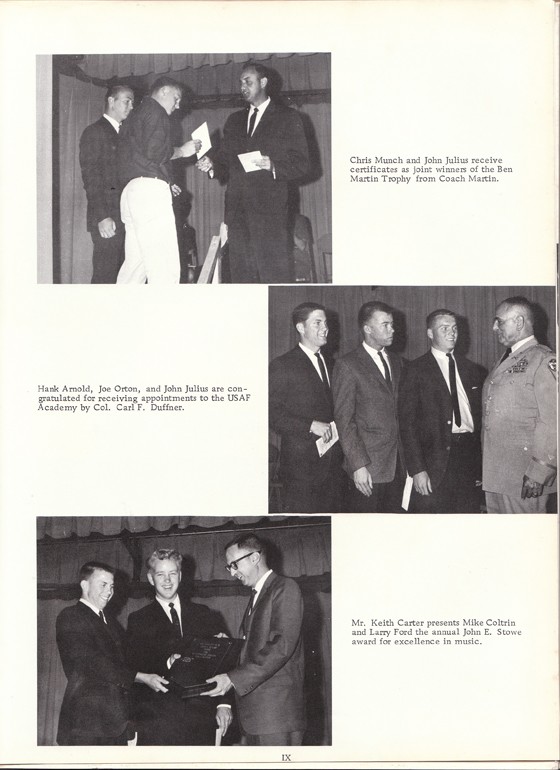 Chris Munch and John Julius receive certificates as joint winners of the Ben Martin Trophy from Coach Martin.

Hank Arnold, Joe Orton, and John Julius are congratulated for receiving appointments to the USAF Academy by Col. Carl F. Duffner.

Mr. Keith Carter presents Mike Coltrin and Larry Ford the annual John E. Stowe award for excellence in music.

IX